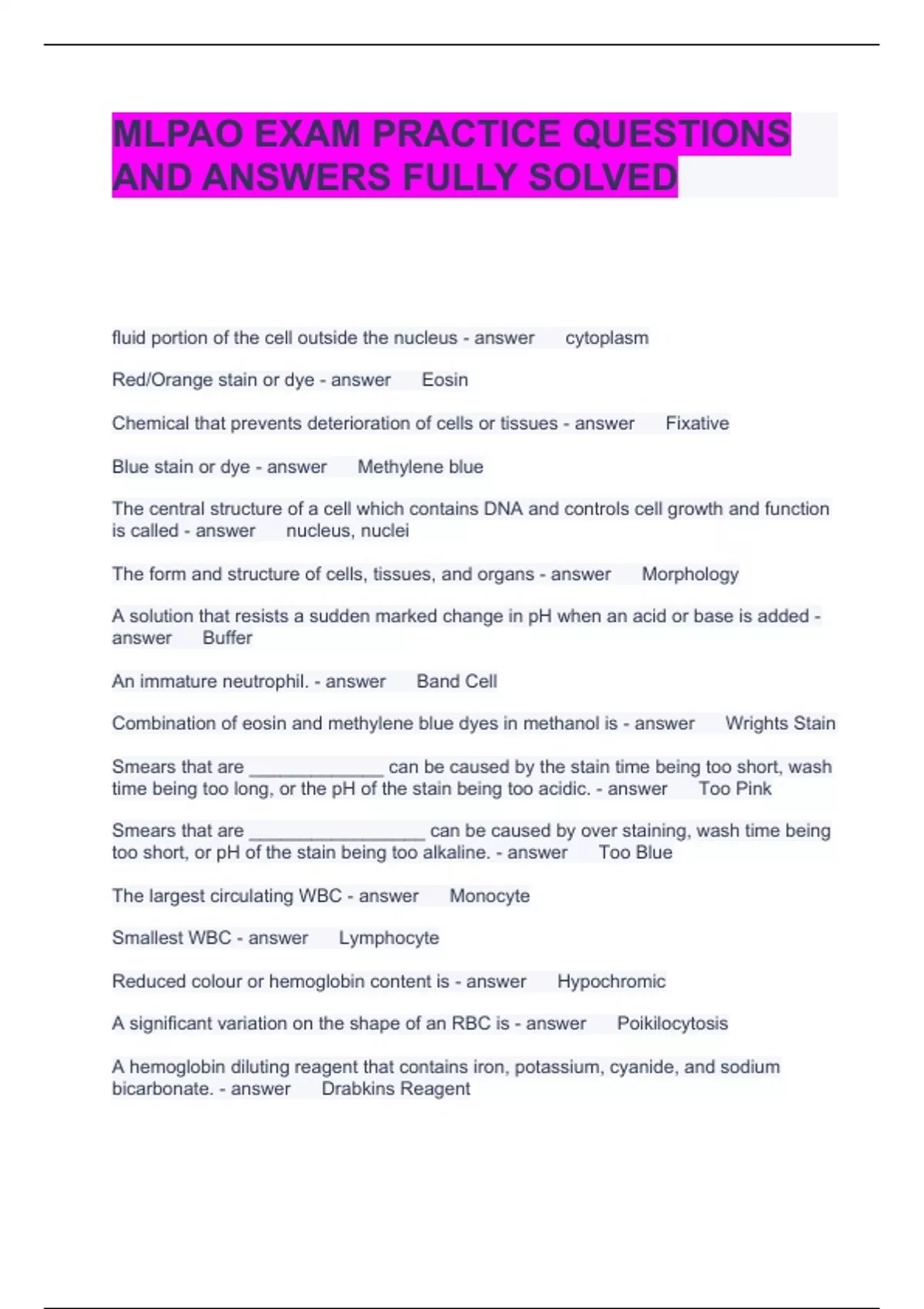 MLPAO EXAM PRACTICE QUESTIONS AND ANSWERS FULLY SOLVED

fluid portion of the cell outside the nucleus - answer cytoplasm

Red/Orange stain or dye - answer Eosin

Chemical that prevents deterioration of cells or tissues - answer Fixative

Blue stain or dye - answer Methylene blue

The central structure of a cell which contains DNA and controls cell growth and function is called - answer nucleus, nuclei

The form and structure of cells, tissues, and organs - answer Morphology

A solution that resists a sudden marked change in pH when an acid or base is added - answer Buffer

An immature neutrophil. - answer Band Cell

Combination of eosin and methylene blue dyes in methanol is - answer Wrights Stain

Smears that are ______________ can be caused by the stain time being too short, wash time being too long, or the pH of the stain being too acidic. - answer Too Pink

Smears that are __________________ can be caused by over staining, wash time being too short, or pH of the stain being too alkaline. - answer Too Blue

The largest circulating WBC - answer Monocyte

Smallest WBC - answer Lymphocyte

Reduced colour or hemoglobin content is - answer Hypochromic

A significant variation on the shape of an RBC is - answer Poikilocytosis

A hemoglobin diluting reagent that contains iron, potassium, cyanide, and sodium bicarbonate. - answer Drabkins Reagent